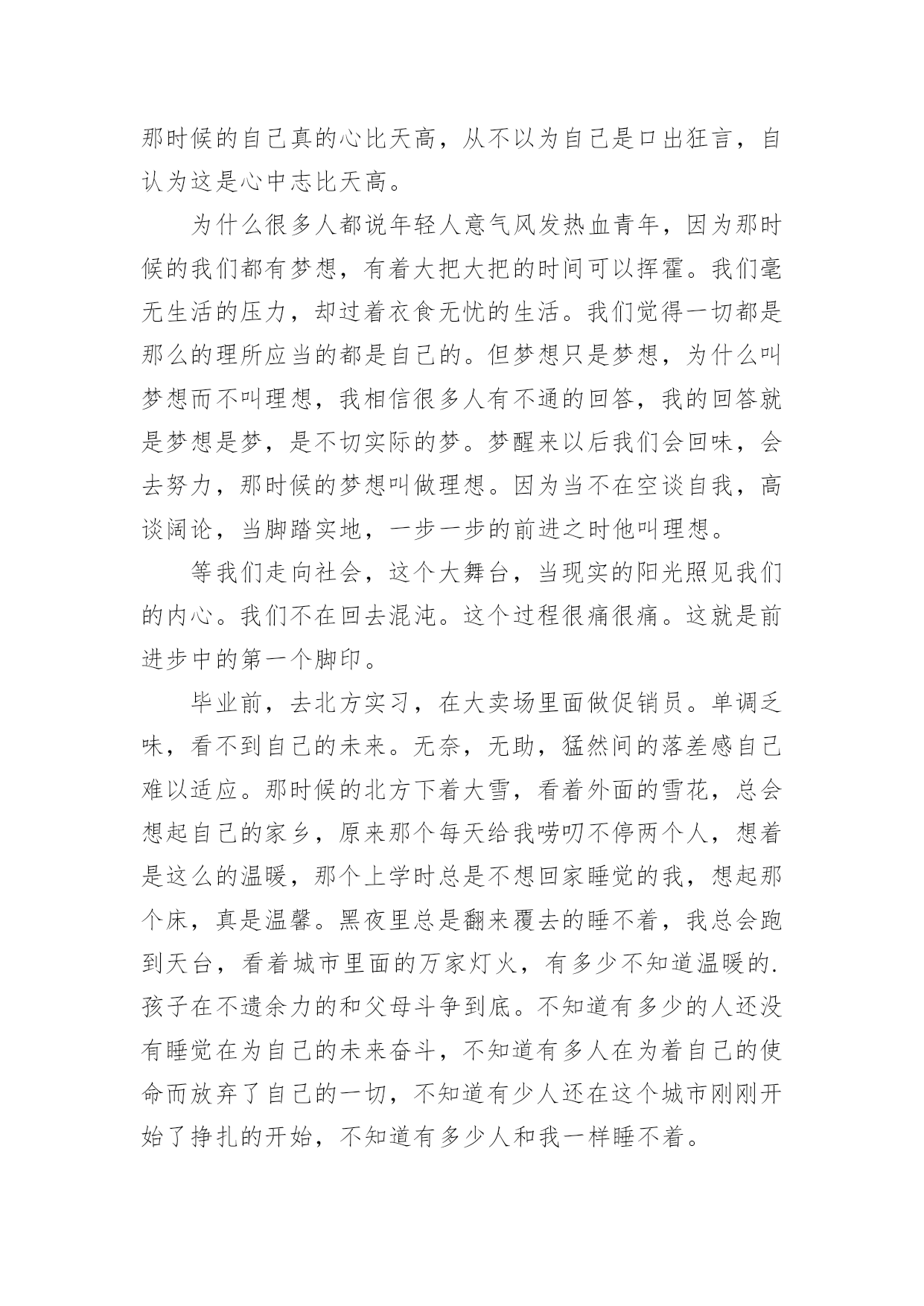 那时候的自己真的心比天高，从不以为自己是口出狂言，自认为这是心中志比天高。

为什么很多人都说年轻人意气风发热血青年，因为那时候的我们都有梦想，有着大把大把的时间可以挥霍。我们毫无生活的压力，却过着衣食无忧的生活。我们觉得一切都是那么的理所应当的都是自己的。但梦想只是梦想，为什么叫梦想而不叫理想，我相信很多人有不通的回答，我的回答就是梦想是梦，是不切实际的梦。梦醒来以后我们会回味，会去努力，那时候的梦想叫做理想。因为当不在空谈自我，高谈阔论，当脚踏实地，一步一步的前进之时他叫理想。

等我们走向社会，这个大舞台，当现实的阳光照见我们的内心。我们不在回去混沌。这个过程很痛很痛。这就是前进步中的第一个脚印。

毕业前，去北方实习，在大卖场里面做促销员。单调乏味，看不到自己的未来。无奈，无助，猛然间的落差感自己难以适应。那时候的北方下着大雪，看着外面的雪花，总会想起自己的家乡，原来那个每天给我唠叨不停两个人，想着是这么的温暖，那个上学时总是不想回家睡觉的我，想起那个床，真是温馨。黑夜里总是翻来覆去的睡不着，我总会跑到天台，看着城市里面的万家灯火，有多少不知道温暖的.孩子在不遗余力的和父母斗争到底。不知道有多少的人还没有睡觉在为自己的未来奋斗，不知道有多人在为着自己的使命而放弃了自己的一切，不知道有少人还在这个城市刚刚开始了挣扎的开始，不知道有多少人和我一样睡不着。